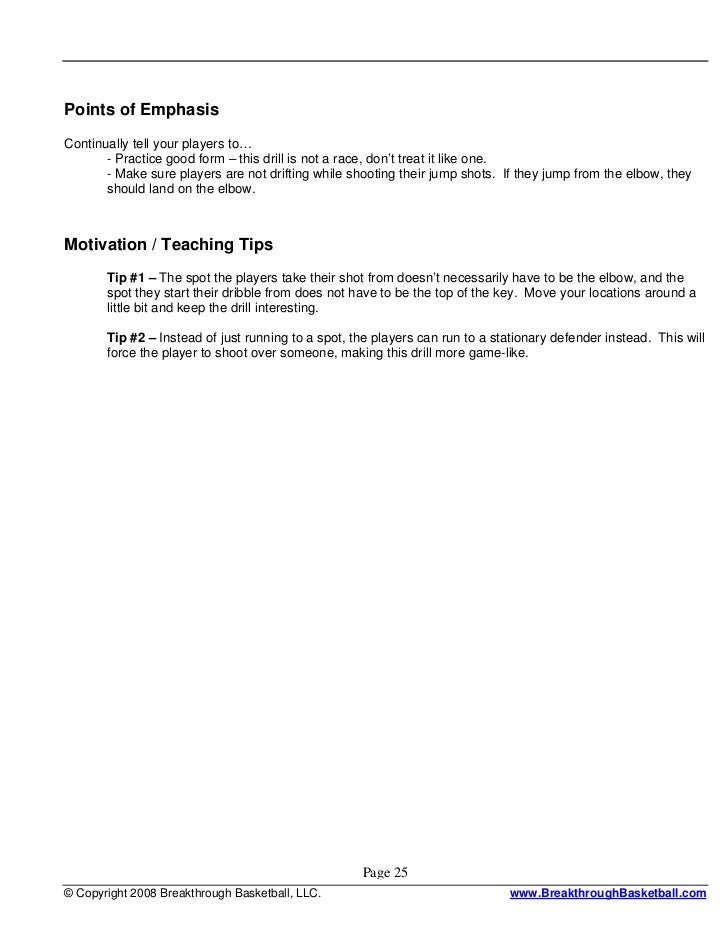 Points of Emphasis

Continually tell your players to…
- Practice good form – this drill is not a race, don't treat it like one.
- Make sure players are not drifting while shooting their jump shots. If they jump from the elbow, they should land on the elbow.

Motivation / Teaching Tips

Tip #1 – The spot the players take their shot from doesn't necessarily have to be the elbow, and the spot they start their dribble from does not have to be the top of the key. Move your locations around a little bit and keep the drill interesting.

Tip #2 – Instead of just running to a spot, the players can run to a stationary defender instead. This will force the player to shoot over someone, making this drill more game-like.

Page 25

© Copyright 2008 Breakthrough Basketball, LLC. www.BreakthroughBasketball.com